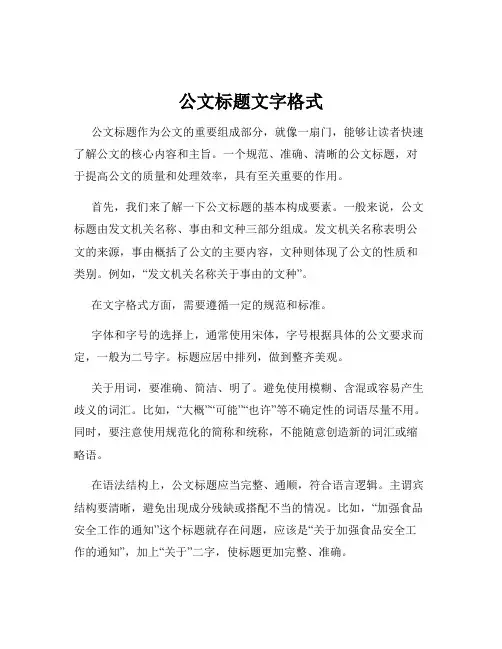 公文标题文字格式

公文标题作为公文的重要组成部分，就像一扇门，能够让读者快速了解公文的核心内容和主旨。一个规范、准确、清晰的公文标题，对于提高公文的质量和处理效率，具有至关重要的作用。

首先，我们来了解一下公文标题的基本构成要素。一般来说，公文标题由发文机关名称、事由和文种三部分组成。发文机关名称表明公文的来源，事由概括了公文的主要内容，文种则体现了公文的性质和类别。例如，“发文机关名称关于事由的文种”。

在文字格式方面，需要遵循一定的规范和标准。

字体和字号的选择上，通常使用宋体，字号根据具体的公文要求而定，一般为二号字。标题应居中排列，做到整齐美观。

关于用词，要准确、简洁、明了。避免使用模糊、含混或容易产生歧义的词汇。比如，“大概”“可能”“也许”等不确定性的词语尽量不用。同时，要注意使用规范化的简称和统称，不能随意创造新的词汇或缩略语。

在语法结构上，公文标题应当完整、通顺，符合语言逻辑。主谓宾结构要清晰，避免出现成分残缺或搭配不当的情况。比如，“加强食品安全工作的通知”这个标题就存在问题，应该是“关于加强食品安全工作的通知”，加上“关于”二字，使标题更加完整、准确。